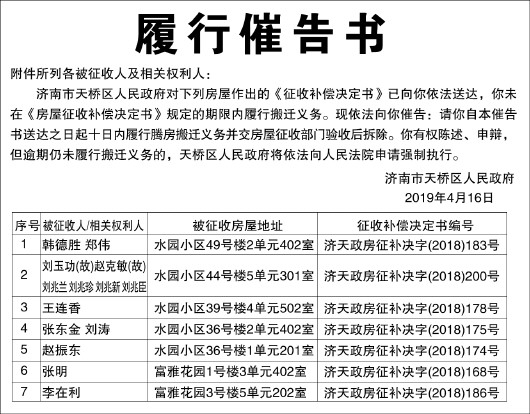 履行催告书

附件所列各被征收人及相关权利人：

济南市天桥区人民政府对下列房屋作出的《征收补偿决定书》已向你依法送达，你未在《房屋征收补偿决定书》规定的期限内履行搬迁义务。现依法向你催告：请你自本催告书送达之日起十日内履行腾房搬迁义务并交房屋征收部门验收后拆除。你有权陈述、申辩，但逾期仍未履行搬迁义务的，天桥区人民政府将依法向人民法院申请强制执行。

济南市天桥区人民政府
2019年4月16日

| 序号 | 被征收人/相关权利人 | 被征收房屋地址 | 征收补偿决定书编号 |
|---|---|---|---|
| 1 | 韩德胜 郑伟 | 水园小区49号楼2单元402室 | 济天政房征补决字(2018)183号 |
| 2 | 刘玉功(故)赵克敏(故) 刘兆兰 刘兆珍 刘兆新 刘兆臣 | 水园小区44号楼5单元301室 | 济天政房征补决字(2018)200号 |
| 3 | 王连香 | 水园小区39号楼4单元502室 | 济天政房征补决字(2018)178号 |
| 4 | 张东金 刘涛 | 水园小区36号楼2单元402室 | 济天政房征补决字(2018)175号 |
| 5 | 赵振东 | 水园小区36号楼1单元201室 | 济天政房征补决字(2018)174号 |
| 6 | 张明 | 富雅花园1号楼3单元402室 | 济天政房征补决字(2018)168号 |
| 7 | 李在利 | 富雅花园3号楼5单元202室 | 济天政房征补决字(2018)186号 |